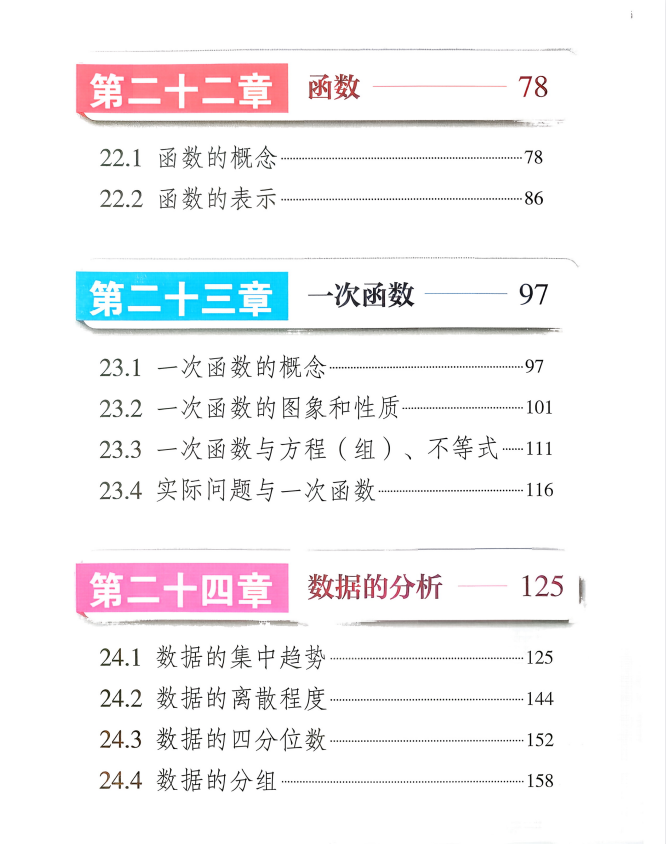 第二十二章 函数 78

22.1 函数的概念 78
22.2 函数的表示 86

第二十三章 一次函数 97

23.1 一次函数的概念 97
23.2 一次函数的图象和性质 101
23.3 一次函数与方程（组）、不等式 111
23.4 实际问题与一次函数 116

第二十四章 数据的分析 125

24.1 数据的集中趋势 125
24.2 数据的离散程度 144
24.3 数据的四分位数 152
24.4 数据的分组 158